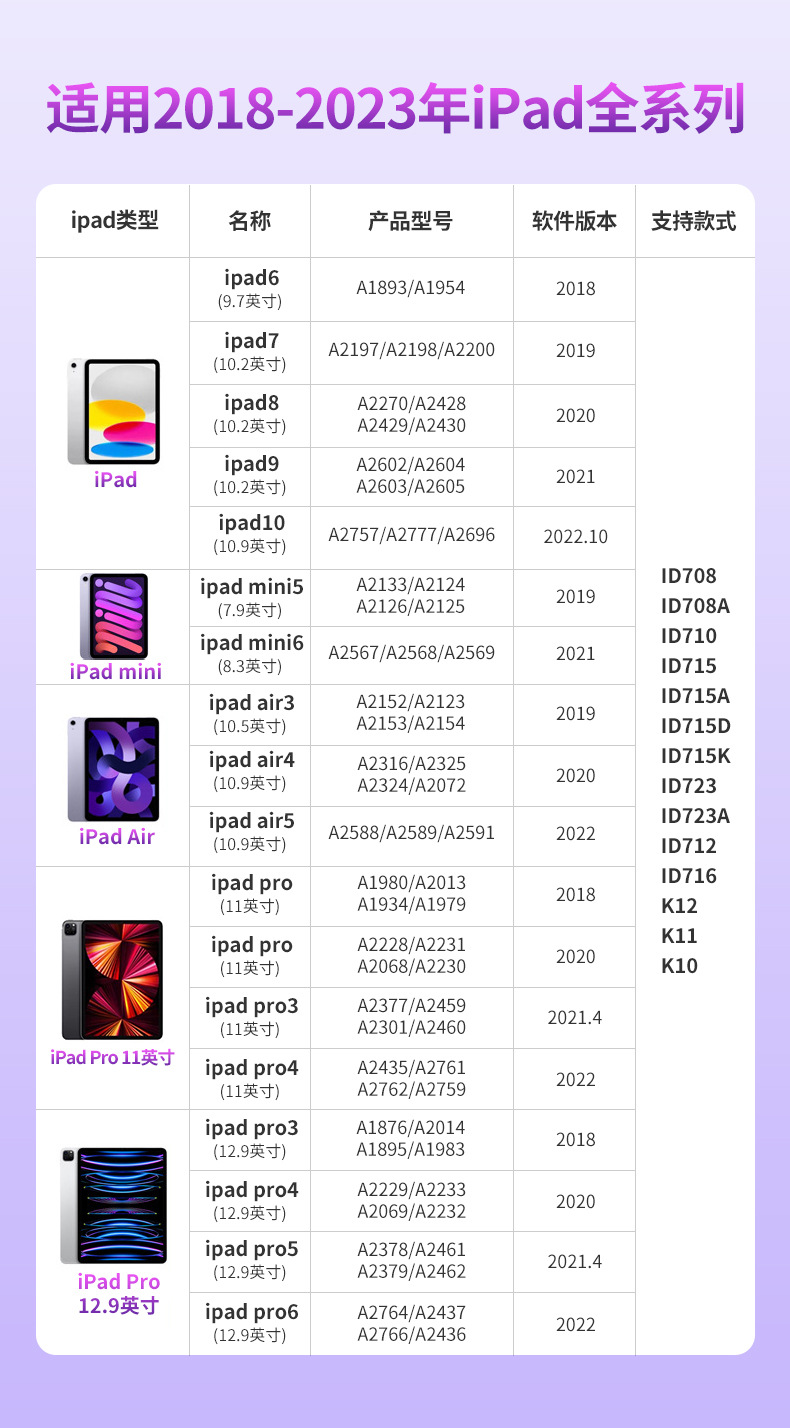 适用2018-2023年iPad全系列

| ipad类型 | 名称 | 产品型号 | 软件版本 | 支持款式 |
|---|---|---|---|---|
| iPad | ipad6 (9.7英寸) | A1893/A1954 | 2018 | ID708 ID708A ID710 ID715 ID715A ID715D ID715K ID723 ID723A ID712 ID716 K12 K11 K10 |
| | ipad7 (10.2英寸) | A2197/A2198/A2200 | 2019 | |
| | ipad8 (10.2英寸) | A2270/A2428 A2429/A2430 | 2020 | |
| | ipad9 (10.2英寸) | A2602/A2604 A2603/A2605 | 2021 | |
| | ipad10 (10.9英寸) | A2757/A2777/A2696 | 2022.10 | |
| iPad mini | ipad mini5 (7.9英寸) | A2133/A2124 A2126/A2125 | 2019 | |
| | ipad mini6 (8.3英寸) | A2567/A2568/A2569 | 2021 | |
| iPad Air | ipad air3 (10.5英寸) | A2152/A2123 A2153/A2154 | 2019 | |
| | ipad air4 (10.9英寸) | A2316/A2325 A2324/A2072 | 2020 | |
| | ipad air5 (10.9英寸) | A2588/A2589/A2591 | 2022 | |
| iPad Pro 11英寸 | ipad pro (11英寸) | A1980/A2013 A1934/A1979 | 2018 | |
| | ipad pro (11英寸) | A2228/A2231 A2068/A2230 | 2020 | |
| | ipad pro3 (11英寸) | A2377/A2459 A2301/A2460 | 2021.4 | |
| | ipad pro4 (11英寸) | A2435/A2761 A2762/A2759 | 2022 | |
| iPad Pro 12.9英寸 | ipad pro3 (12.9英寸) | A1876/A2014 A1895/A1983 | 2018 | |
| | ipad pro4 (12.9英寸) | A2229/A2233 A2069/A2232 | 2020 | |
| | ipad pro5 (12.9英寸) | A2378/A2461 A2379/A2462 | 2021.4 | |
| | ipad pro6 (12.9英寸) | A2764/A2437 A2766/A2436 | 2022 | |